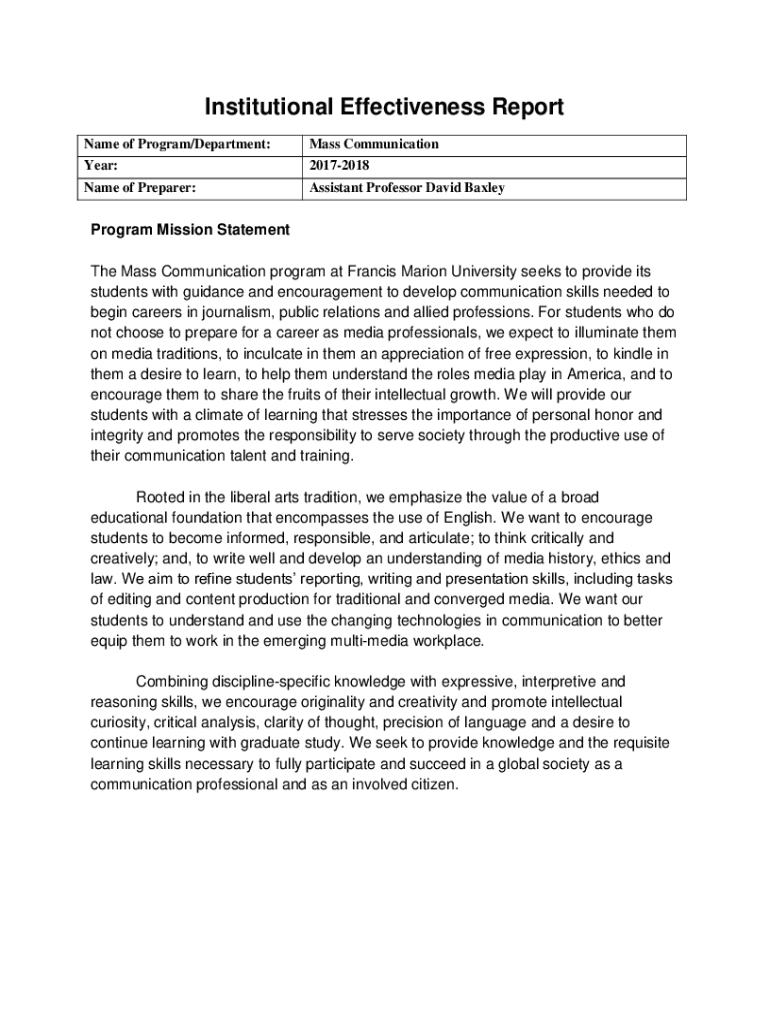 Institutional Effectiveness Report

| Name of Program/Department: | Mass Communication |
|---|---|
| Year: | 2017-2018 |
| Name of Preparer: | Assistant Professor David Baxley |

Program Mission Statement

The Mass Communication program at Francis Marion University seeks to provide its students with guidance and encouragement to develop communication skills needed to begin careers in journalism, public relations and allied professions. For students who do not choose to prepare for a career as media professionals, we expect to illuminate them on media traditions, to inculcate in them an appreciation of free expression, to kindle in them a desire to learn, to help them understand the roles media play in America, and to encourage them to share the fruits of their intellectual growth. We will provide our students with a climate of learning that stresses the importance of personal honor and integrity and promotes the responsibility to serve society through the productive use of their communication talent and training.

Rooted in the liberal arts tradition, we emphasize the value of a broad educational foundation that encompasses the use of English. We want to encourage students to become informed, responsible, and articulate; to think critically and creatively; and, to write well and develop an understanding of media history, ethics and law. We aim to refine students' reporting, writing and presentation skills, including tasks of editing and content production for traditional and converged media. We want our students to understand and use the changing technologies in communication to better equip them to work in the emerging multi-media workplace.

Combining discipline-specific knowledge with expressive, interpretive and reasoning skills, we encourage originality and creativity and promote intellectual curiosity, critical analysis, clarity of thought, precision of language and a desire to continue learning with graduate study. We seek to provide knowledge and the requisite learning skills necessary to fully participate and succeed in a global society as a communication professional and as an involved citizen.